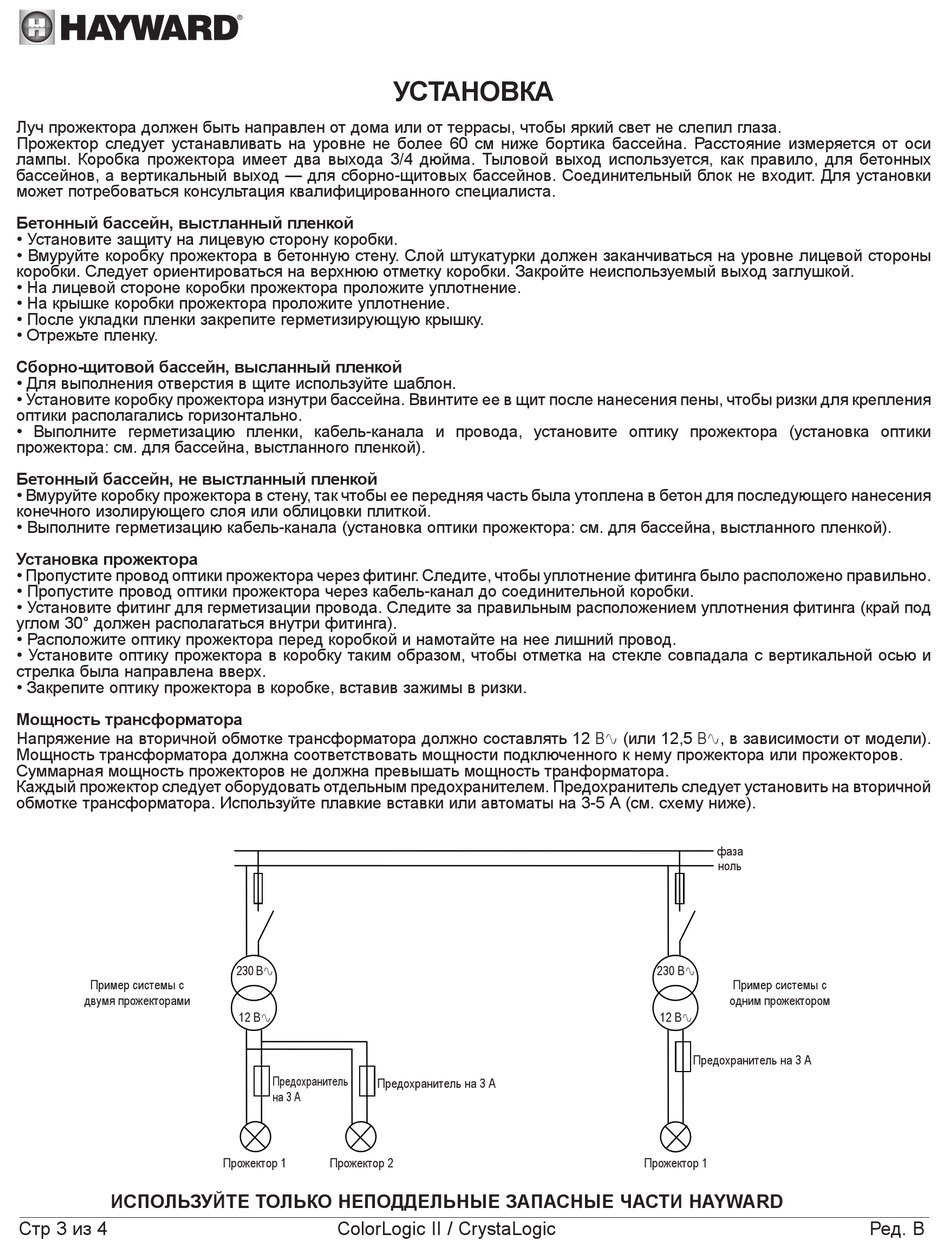 HAYWARD

УСТАНОВКА

Луч прожектора должен быть направлен от дома или от террасы, чтобы яркий свет не слепил глаза. Прожектор следует устанавливать на уровне не более 60 см ниже бортика бассейна. Расстояние измеряется от оси лампы. Коробка прожектора имеет два выхода 3/4 дюйма. Тыловой выход используется, как правило, для бетонных бассейнов, а вертикальный выход — для сборно-щитовых бассейнов. Соединительный блок не входит. Для установки может потребоваться консультация квалифицированного специалиста.

Бетонный бассейн, выстланный пленкой
• Установите защиту на лицевую сторону коробки.
• Вмуруйте коробку прожектора в бетонную стену. Слой штукатурки должен заканчиваться на уровне лицевой стороны коробки. Следует ориентироваться на верхнюю отметку коробки. Закройте неиспользуемый выход заглушкой.
• На лицевой стороне коробки прожектора проложите уплотнение.
• На крышке коробки прожектора проложите уплотнение.
• После укладки пленки закрепите герметизирующую крышку.
• Отрежьте пленку.

Сборно-щитовой бассейн, высланный пленкой
• Для выполнения отверстия в щите используйте шаблон.
• Установите коробку прожектора изнутри бассейна. Ввинтите ее в щит после нанесения пены, чтобы ризки для крепления оптики располагались горизонтально.
• Выполните герметизацию пленки, кабель-канала и провода, установите оптику прожектора (установка оптики прожектора: см. для бассейна, выстланного пленкой).

Бетонный бассейн, не выстланный пленкой
• Вмуруйте коробку прожектора в стену, так чтобы ее передняя часть была утоплена в бетон для последующего нанесения конечного изолирующего слоя или облицовки плиткой.
• Выполните герметизацию кабель-канала (установка оптики прожектора: см. для бассейна, выстланного пленкой).

Установка прожектора
• Пропустите провод оптики прожектора через фитинг. Следите, чтобы уплотнение фитинга было расположено правильно.
• Пропустите провод оптики прожектора через кабель-канал до соединительной коробки.
• Установите фитинг для герметизации провода. Следите за правильным расположением уплотнения фитинга (край под углом 30° должен располагаться внутри фитинга).
• Расположите оптику прожектора перед коробкой и намотайте на нее лишний провод.
• Установите оптику прожектора в коробку таким образом, чтобы отметка на стекле совпадала с вертикальной осью и стрелка была направлена вверх.
• Закрепите оптику прожектора в коробке, вставив зажимы в ризки.

Мощность трансформатора
Напряжение на вторичной обмотке трансформатора должно составлять 12 В∿ (или 12,5 В∿, в зависимости от модели). Мощность трансформатора должна соответствовать мощности подключенного к нему прожектора или прожекторов. Суммарная мощность прожекторов не должна превышать мощность транформатора.
Каждый прожектор следует оборудовать отдельным предохранителем. Предохранитель следует установить на вторичной обмотке трансформатора. Используйте плавкие вставки или автоматы на 3-5 А (см. схему ниже).

фаза
ноль
Пример системы с двумя прожекторами
230 В∿
12 В∿
Предохранитель на 3 А
Предохранитель на 3 А
Прожектор 1
Прожектор 2
230 В∿
12 В∿
Пример системы с одним прожектором
Предохранитель на 3 А
Прожектор 1

ИСПОЛЬЗУЙТЕ ТОЛЬКО НЕПОДДЕЛЬНЫЕ ЗАПАСНЫЕ ЧАСТИ HAYWARD

Стр 3 из 4
ColorLogic II / CrystaLogic
Ред. В